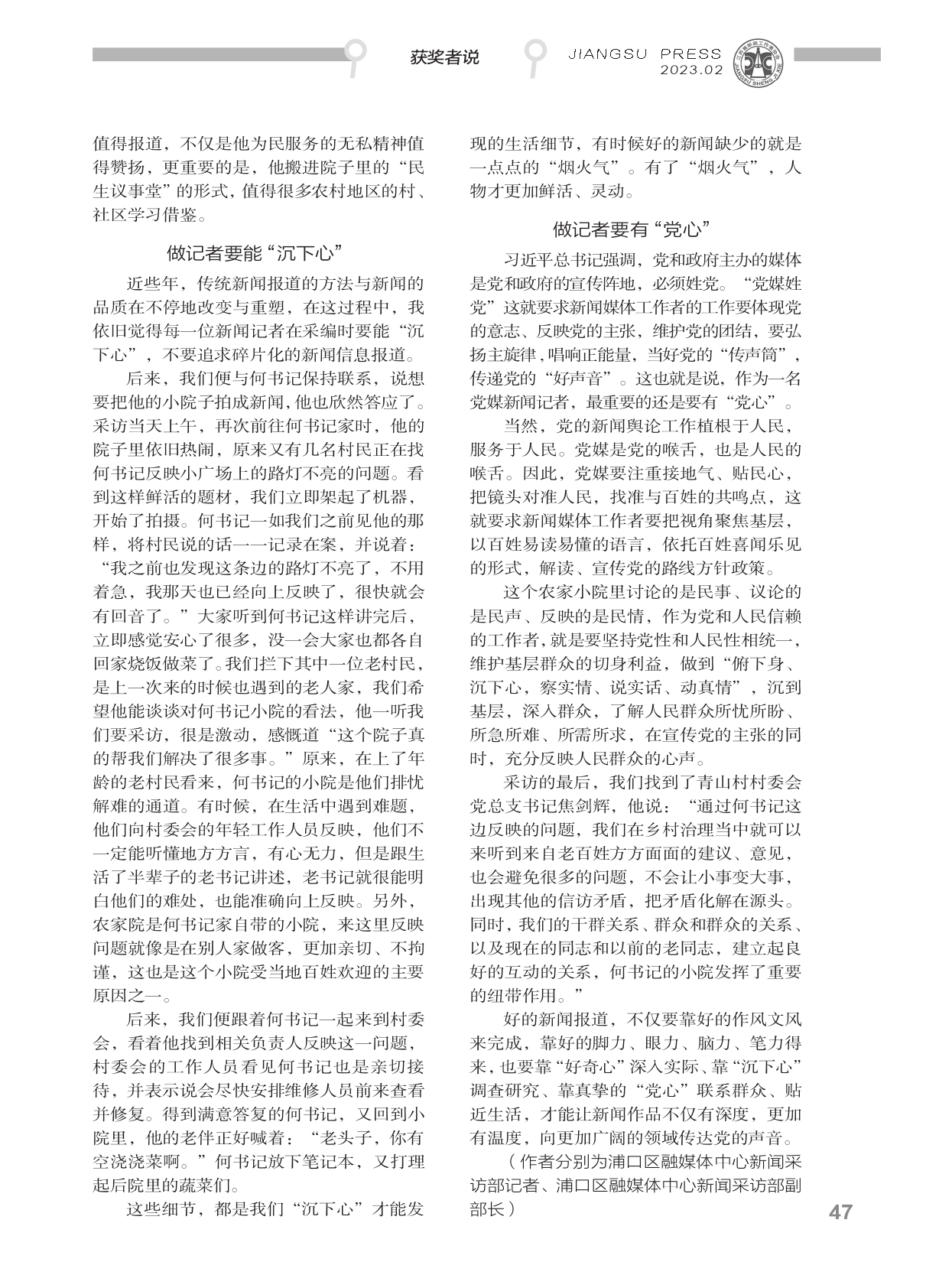 获奖者说

JIANGSU PRESS
2023.02

值得报道，不仅是他为民服务的无私精神值得赞扬，更重要的是，他搬进院子里的“民生议事堂”的形式，值得很多农村地区的村、社区学习借鉴。

做记者要能“沉下心”

近些年，传统新闻报道的方法与新闻的品质在不停地改变与重塑，在这过程中，我依旧觉得每一位新闻记者在采编时要能“沉下心”，不要追求碎片化的新闻信息报道。

后来，我们便与何书记保持联系，说想要把他的小院子拍成新闻，他也欣然答应了。采访当天上午，再次前往何书记家时，他的院子里依旧热闹，原来又有几名村民正在找何书记反映小广场上的路灯不亮的问题。看到这样鲜活的题材，我们立即架起了机器，开始了拍摄。何书记一如我们之前见他的那样，将村民说的话一一记录在案，并说着：“我之前也发现这条边的路灯不亮了，不用着急，我那天也已经向上反映了，很快就会有回音了。”大家听到何书记这样讲完后，立即感觉安心了很多，没一会大家也都各自回家烧饭做菜了。我们拦下其中一位老村民，是上一次来的时候也遇到的老人家，我们希望他能谈谈对何书记小院的看法，他一听我们要采访，很是激动，感慨道“这个院子真的帮我们解决了很多事。”原来，在上了年龄的老村民看来，何书记的小院是他们排忧解难的通道。有时候，在生活中遇到难题，他们向村委会的年轻工作人员反映，他们不一定能听懂地方方言，有心无力，但是跟生活了半辈子的老书记讲述，老书记就很能明白他们的难处，也能准确向上反映。另外，农家院是何书记家自带的小院，来这里反映问题就像是在别人家做客，更加亲切、不拘谨，这也是这个小院受当地百姓欢迎的主要原因之一。

后来，我们便跟着何书记一起来到村委会，看着他找到相关负责人反映这一问题，村委会的工作人员看见何书记也是亲切接待，并表示说会尽快安排维修人员前来查看并修复。得到满意答复的何书记，又回到小院里，他的老伴正好喊着：“老头子，你有空浇浇菜啊。”何书记放下笔记本，又打理起后院里的蔬菜们。

这些细节，都是我们“沉下心”才能发现的生活细节，有时候好的新闻缺少的就是一点点的“烟火气”。有了“烟火气”，人物才更加鲜活、灵动。

做记者要有“党心”

习近平总书记强调，党和政府主办的媒体是党和政府的宣传阵地，必须姓党。“党媒姓党”这就要求新闻媒体工作者的工作要体现党的意志、反映党的主张，维护党的团结，要弘扬主旋律，唱响正能量，当好党的“传声筒”，传递党的“好声音”。这也就是说，作为一名党媒新闻记者，最重要的还是要有“党心”。

当然，党的新闻舆论工作植根于人民，服务于人民。党媒是党的喉舌，也是人民的喉舌。因此，党媒要注重接地气、贴民心，把镜头对准人民，找准与百姓的共鸣点，这就要求新闻媒体工作者要把视角聚焦基层，以百姓易读易懂的语言，依托百姓喜闻乐见的形式，解读、宣传党的路线方针政策。

这个农家小院里讨论的是民事、议论的是民声、反映的是民情，作为党和人民信赖的工作者，就是要坚持党性和人民性相统一，维护基层群众的切身利益，做到“俯下身、沉下心，察实情、说实话、动真情”，沉到基层，深入群众，了解人民群众所忧所盼、所急所难、所需所求，在宣传党的主张的同时，充分反映人民群众的心声。

采访的最后，我们找到了青山村村委会党总支书记焦剑辉，他说：“通过何书记这边反映的问题，我们在乡村治理当中就可以来听到来自老百姓方方面面的建议、意见，也会避免很多的问题，不会让小事变大事，出现其他的信访矛盾，把矛盾化解在源头。同时，我们的干群关系、群众和群众的关系、以及现在的同志和以前的老同志，建立起良好的互动的关系，何书记的小院发挥了重要的纽带作用。”

好的新闻报道，不仅要靠好的作风文风来完成，靠好的脚力、眼力、脑力、笔力得来，也要靠“好奇心”深入实际、靠“沉下心”调查研究、靠真挚的“党心”联系群众、贴近生活，才能让新闻作品不仅有深度，更加有温度，向更加广阔的领域传达党的声音。

（作者分别为浦口区融媒体中心新闻采访部记者、浦口区融媒体中心新闻采访部副部长）

47